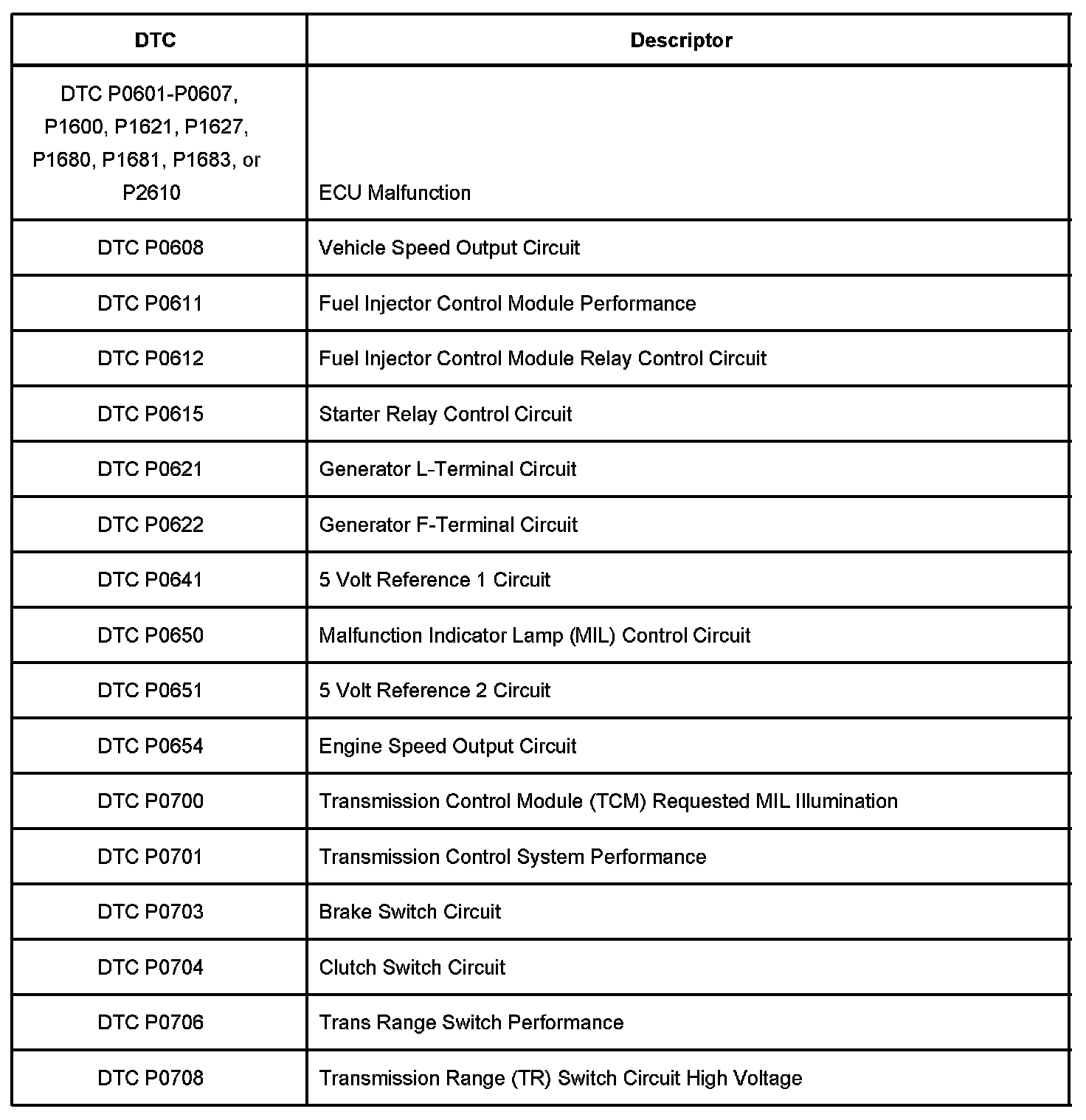 | DTC | Descriptor |
|---|---|
| DTC P0601-P0607, P1600, P1621, P1627, P1680, P1681, P1683, or P2610 | ECU Malfunction |
| DTC P0608 | Vehicle Speed Output Circuit |
| DTC P0611 | Fuel Injector Control Module Performance |
| DTC P0612 | Fuel Injector Control Module Relay Control Circuit |
| DTC P0615 | Starter Relay Control Circuit |
| DTC P0621 | Generator L-Terminal Circuit |
| DTC P0622 | Generator F-Terminal Circuit |
| DTC P0641 | 5 Volt Reference 1 Circuit |
| DTC P0650 | Malfunction Indicator Lamp (MIL) Control Circuit |
| DTC P0651 | 5 Volt Reference 2 Circuit |
| DTC P0654 | Engine Speed Output Circuit |
| DTC P0700 | Transmission Control Module (TCM) Requested MIL Illumination |
| DTC P0701 | Transmission Control System Performance |
| DTC P0703 | Brake Switch Circuit |
| DTC P0704 | Clutch Switch Circuit |
| DTC P0706 | Trans Range Switch Performance |
| DTC P0708 | Transmission Range (TR) Switch Circuit High Voltage |